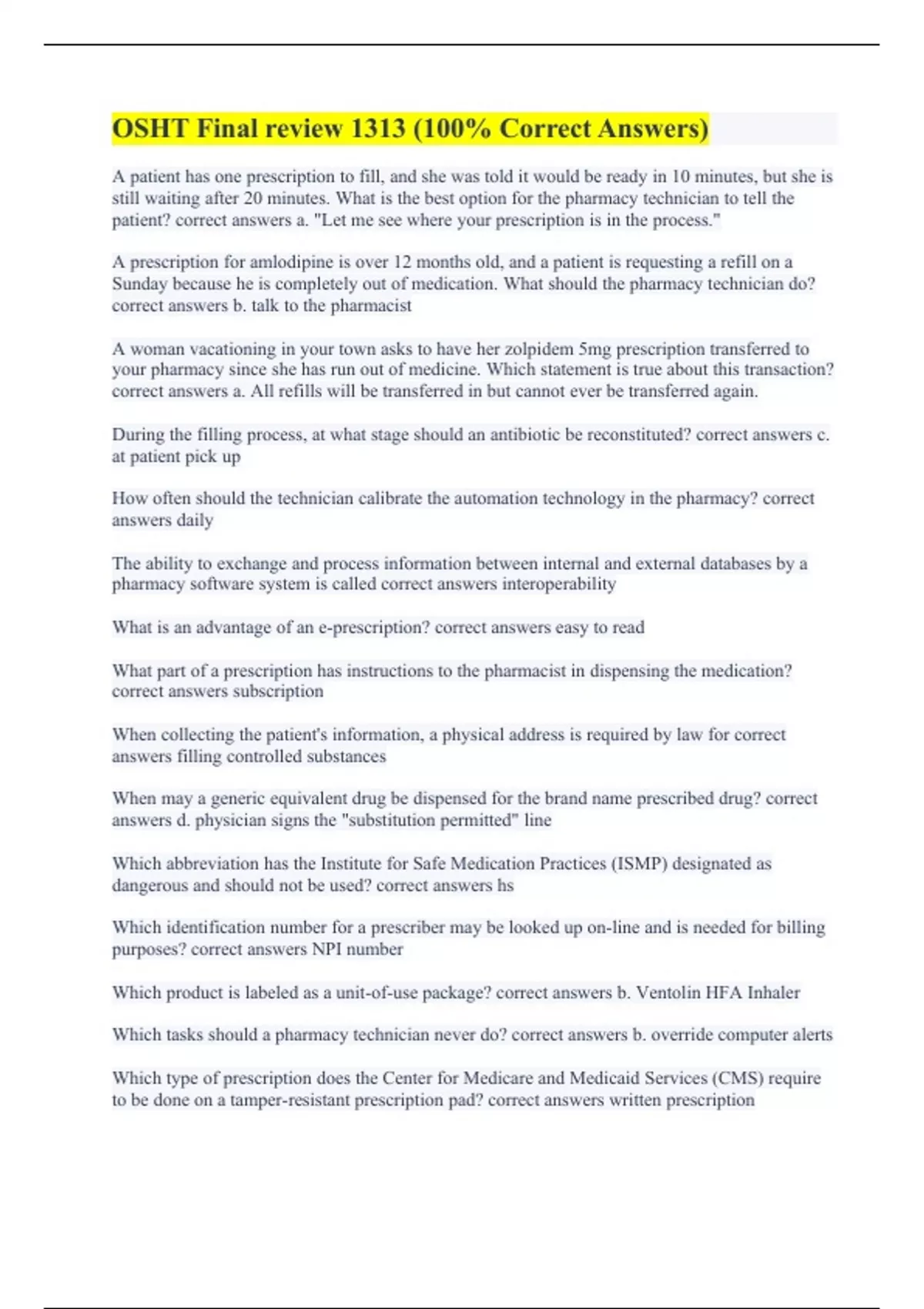 OSHT Final review 1313 (100% Correct Answers)

A patient has one prescription to fill, and she was told it would be ready in 10 minutes, but she is still waiting after 20 minutes. What is the best option for the pharmacy technician to tell the patient? correct answers a. "Let me see where your prescription is in the process."

A prescription for amlodipine is over 12 months old, and a patient is requesting a refill on a Sunday because he is completely out of medication. What should the pharmacy technician do? correct answers b. talk to the pharmacist

A woman vacationing in your town asks to have her zolpidem 5mg prescription transferred to your pharmacy since she has run out of medicine. Which statement is true about this transaction? correct answers a. All refills will be transferred in but cannot ever be transferred again.

During the filling process, at what stage should an antibiotic be reconstituted? correct answers c. at patient pick up

How often should the technician calibrate the automation technology in the pharmacy? correct answers daily

The ability to exchange and process information between internal and external databases by a pharmacy software system is called correct answers interoperability

What is an advantage of an e-prescription? correct answers easy to read

What part of a prescription has instructions to the pharmacist in dispensing the medication? correct answers subscription

When collecting the patient's information, a physical address is required by law for correct answers filling controlled substances

When may a generic equivalent drug be dispensed for the brand name prescribed drug? correct answers d. physician signs the "substitution permitted" line

Which abbreviation has the Institute for Safe Medication Practices (ISMP) designated as dangerous and should not be used? correct answers hs

Which identification number for a prescriber may be looked up on-line and is needed for billing purposes? correct answers NPI number

Which product is labeled as a unit-of-use package? correct answers b. Ventolin HFA Inhaler

Which tasks should a pharmacy technician never do? correct answers b. override computer alerts

Which type of prescription does the Center for Medicare and Medicaid Services (CMS) require to be done on a tamper-resistant prescription pad? correct answers written prescription